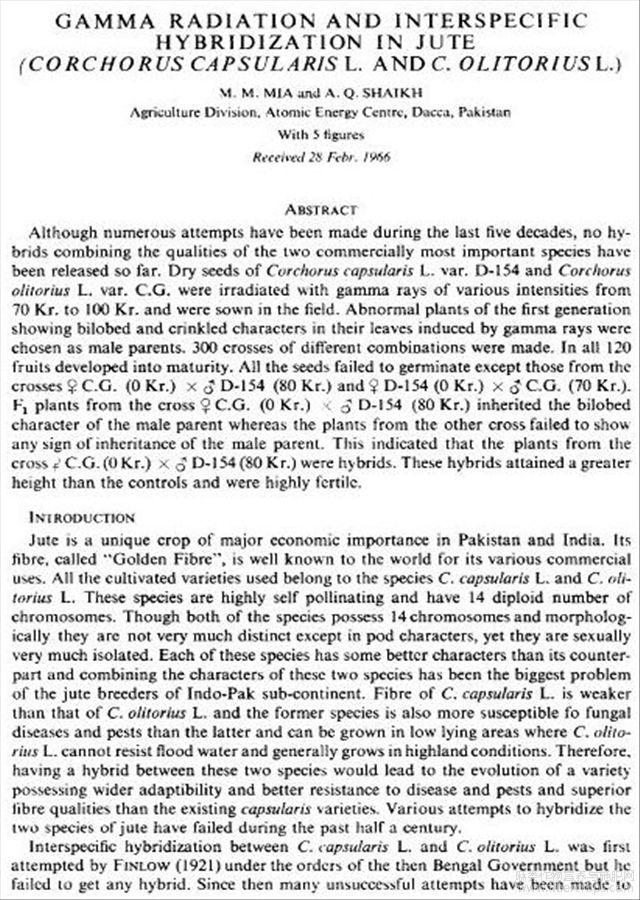 GAMMA RADIATION AND INTERSPECIFIC HYBRIDIZATION IN JUTE (CORCHORUS CAPSULARIS L. AND C. OLITORIUS L.)

M. M. MIA and A. Q. SHAIKH

Agriculture Division, Atomic Energy Centre, Dacca, Pakistan

With 5 figures

Received 28 Febr. 1966

ABSTRACT

Although numerous attempts have been made during the last five decades, no hybrids combining the qualities of the two commercially most important species have been released so far. Dry seeds of Corchorus capsularis L. var. D-154 and Corchorus olitorius L. var. C.G. were irradiated with gamma rays of various intensities from 70 Kr. to 100 Kr. and were sown in the field. Abnormal plants of the first generation showing bilobed and crinkled characters in their leaves induced by gamma rays were chosen as male parents. 300 crosses of different combinations were made. In all 120 fruits developed into maturity. All the seeds failed to germinate except those from the crosses ♀ C.G. (0 Kr.) × ♂ D-154 (80 Kr.) and ♀ D-154 (0 Kr.) × ♂ C.G. (70 Kr.). $F_1$ plants from the cross ♀ C.G. (0 Kr.) × ♂ D-154 (80 Kr.) inherited the bilobed character of the male parent whereas the plants from the other cross failed to show any sign of inheritance of the male parent. This indicated that the plants from the cross ♀ C.G. (0 Kr.) × ♂ D-154 (80 Kr.) were hybrids. These hybrids attained a greater height than the controls and were highly fertile.

INTRODUCTION

Jute is a unique crop of major economic importance in Pakistan and India. Its fibre, called "Golden Fibre", is well known to the world for its various commercial uses. All the cultivated varieties used belong to the species C. capsularis L. and C. olitorius L. These species are highly self pollinating and have 14 diploid number of chromosomes. Though both of the species possess 14 chromosomes and morphologically they are not very much distinct except in pod characters, yet they are sexually very much isolated. Each of these species has some better characters than its counterpart and combining the characters of these two species has been the biggest problem of the jute breeders of Indo-Pak sub-continent. Fibre of C. capsularis L. is weaker than that of C. olitorius L. and the former species is also more susceptible fo fungal diseases and pests than the latter and can be grown in low lying areas where C. olitorius L. cannot resist flood water and generally grows in highland conditions. Therefore, having a hybrid between these two species would lead to the evolution of a variety possessing wider adaptibility and better resistance to disease and pests and superior fibre qualities than the existing capsularis varieties. Various attempts to hybridize the two species of jute have failed during the past half a century.

Interspecific hybridization between C. capsularis L. and C. olitorius L. was first attempted by FINLOW (1921) under the orders of the then Bengal Government but he failed to get any hybrid. Since then many unsuccessful attempts have been made to